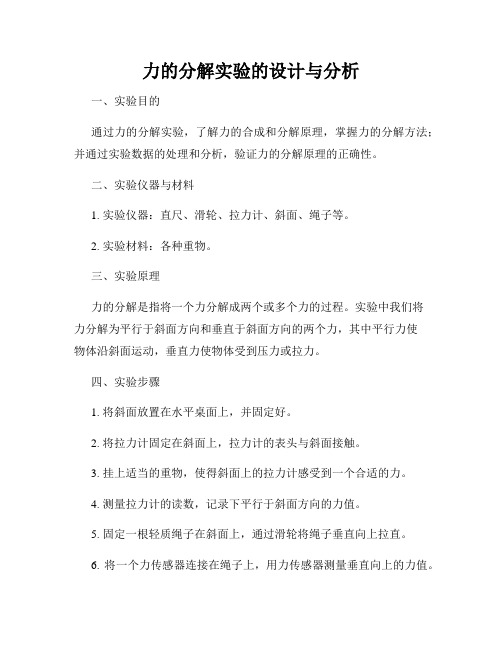 力的分解实验的设计与分析

一、实验目的

通过力的分解实验，了解力的合成和分解原理，掌握力的分解方法；并通过实验数据的处理和分析，验证力的分解原理的正确性。

二、实验仪器与材料

1. 实验仪器：直尺、滑轮、拉力计、斜面、绳子等。

2. 实验材料：各种重物。

三、实验原理

力的分解是指将一个力分解成两个或多个力的过程。实验中我们将力分解为平行于斜面方向和垂直于斜面方向的两个力，其中平行力使物体沿斜面运动，垂直力使物体受到压力或拉力。

四、实验步骤

1. 将斜面放置在水平桌面上，并固定好。

2. 将拉力计固定在斜面上，拉力计的表头与斜面接触。

3. 挂上适当的重物，使得斜面上的拉力计感受到一个合适的力。

4. 测量拉力计的读数，记录下平行于斜面方向的力值。

5. 固定一根轻质绳子在斜面上，通过滑轮将绳子垂直向上拉直。

6. 将一个力传感器连接在绳子上，用力传感器测量垂直向上的力值。